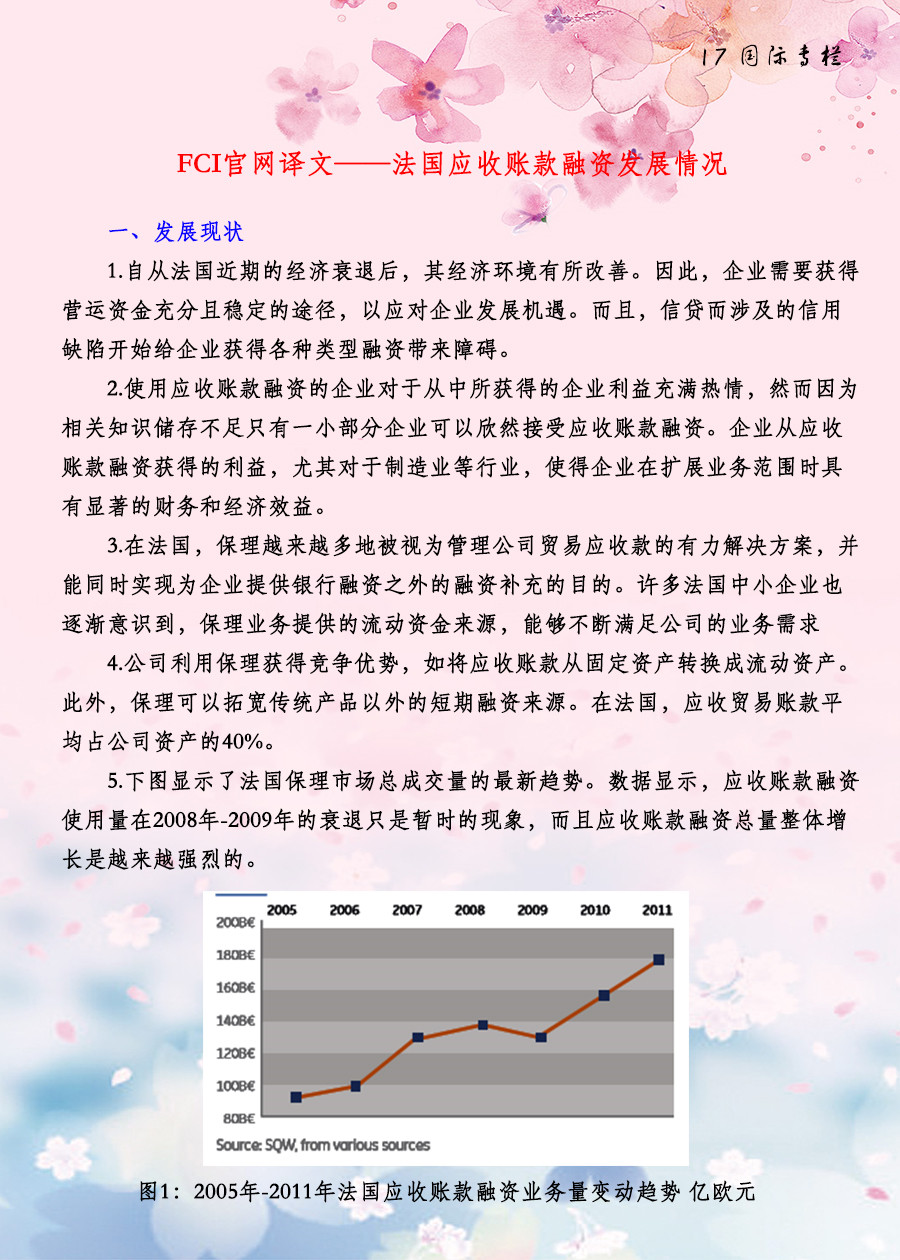 17 国际专栏

FCI官网译文——法国应收账款融资发展情况

一、发展现状

1.自从法国近期的经济衰退后，其经济环境有所改善。因此，企业需要获得营运资金充分且稳定的途径，以应对企业发展机遇。而且，信贷而涉及的信用缺陷开始给企业获得各种类型融资带来障碍。

2.使用应收账款融资的企业对于从中所获得的企业利益充满热情，然而因为相关知识储存不足只有一小部分企业可以欣然接受应收账款融资。企业从应收账款融资获得的利益，尤其对于制造业等行业，使得企业在扩展业务范围时具有显著的财务和经济效益。

3.在法国，保理越来越多地被视为管理公司贸易应收款的有力解决方案，并能同时实现为企业提供银行融资之外的融资补充的目的。许多法国中小企业也逐渐意识到，保理业务提供的流动资金来源，能够不断满足公司的业务需求

4.公司利用保理获得竞争优势，如将应收账款从固定资产转换成流动资产。此外，保理可以拓宽传统产品以外的短期融资来源。在法国，应收贸易账款平均占公司资产的40%。

5.下图显示了法国保理市场总成交量的最新趋势。数据显示，应收账款融资使用量在2008年-2009年的衰退只是暂时的现象，而且应收账款融资总量整体增长是越来越强烈的。

2005 2006 2007 2008 2009 2010 2011
200B€
180B€
160B€
140B€
120B€
100B€
80B€
Source: SQW, from various sources

图1：2005年-2011年法国应收账款融资业务量变动趋势 亿欧元